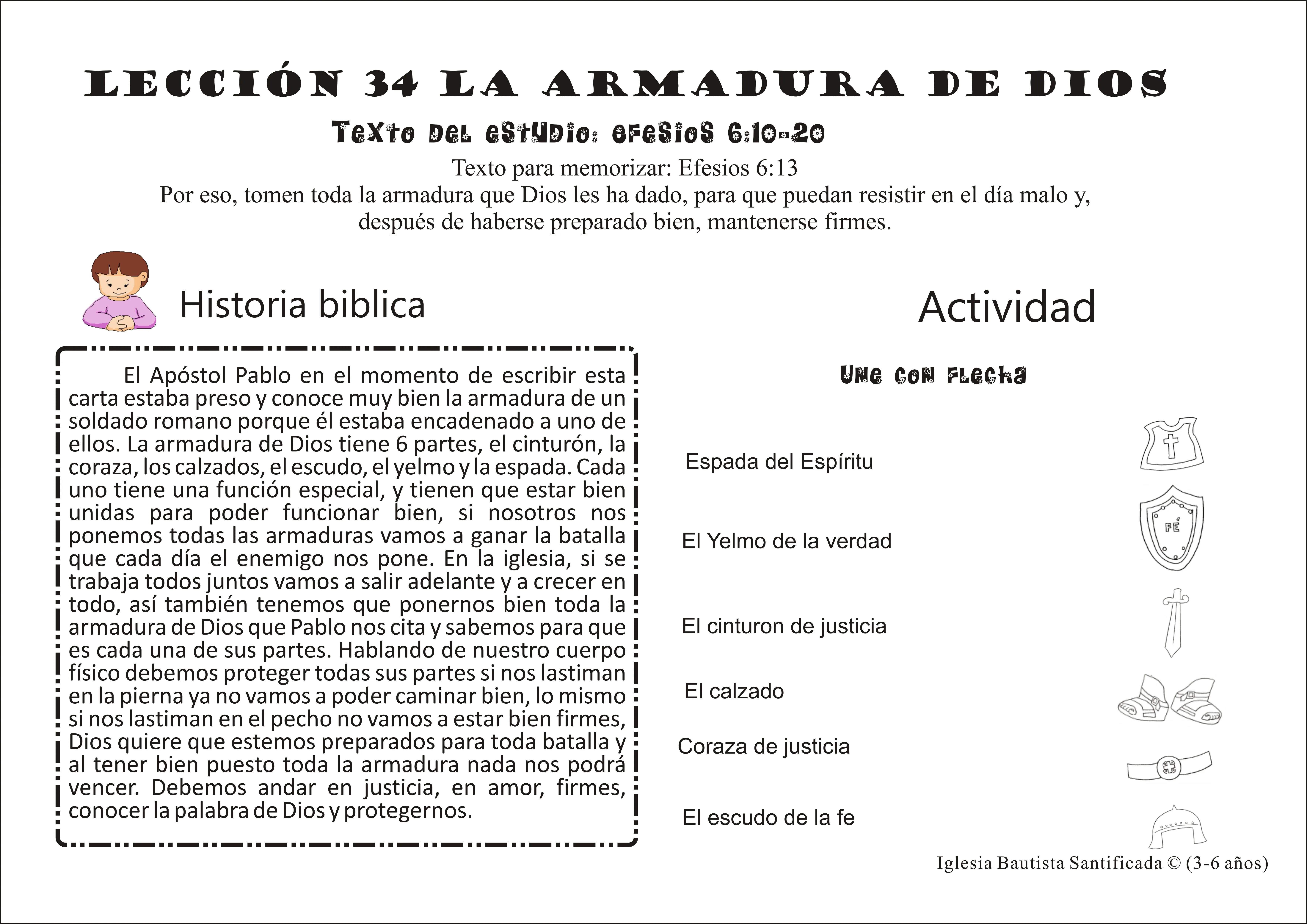 LECCIÓN 34 LA ARMADURA DE DIOS

Texto del estudio: Efesios 6:10-20

Texto para memorizar: Efesios 6:13
Por eso, tomen toda la armadura que Dios les ha dado, para que puedan resistir en el día malo y, después de haberse preparado bien, mantenerse firmes.

Historia biblica

El Apóstol Pablo en el momento de escribir esta carta estaba preso y conoce muy bien la armadura de un soldado romano porque él estaba encadenado a uno de ellos. La armadura de Dios tiene 6 partes, el cinturón, la coraza, los calzados, el escudo, el yelmo y la espada. Cada uno tiene una función especial, y tienen que estar bien unidas para poder funcionar bien, si nosotros nos ponemos todas las armaduras vamos a ganar la batalla que cada día el enemigo nos pone. En la iglesia, si se trabaja todos juntos vamos a salir adelante y a crecer en todo, así también tenemos que ponernos bien toda la armadura de Dios que Pablo nos cita y sabemos para que es cada una de sus partes. Hablando de nuestro cuerpo físico debemos proteger todas sus partes si nos lastiman en la pierna ya no vamos a poder caminar bien, lo mismo si nos lastiman en el pecho no vamos a estar bien firmes, Dios quiere que estemos preparados para toda batalla y al tener bien puesto toda la armadura nada nos podrá vencer. Debemos andar en justicia, en amor, firmes, conocer la palabra de Dios y protegernos.

Actividad

Une con flecha

Espada del Espíritu

El Yelmo de la verdad

El cinturon de justicia

El calzado

Coraza de justicia

El escudo de la fe

FÉ

Iglesia Bautista Santificada © (3-6 años)